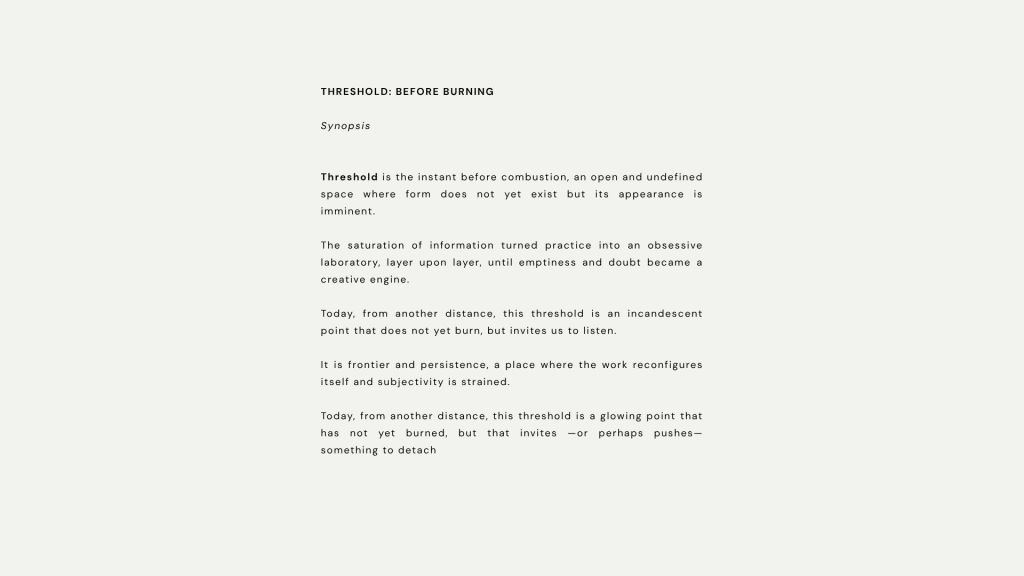 THRESHOLD: BEFORE BURNING

Synopsis

Threshold is the instant before combustion, an open and undefined space where form does not yet exist but its appearance is imminent.

The saturation of information turned practice into an obsessive laboratory, layer upon layer, until emptiness and doubt became a creative engine.

Today, from another distance, this threshold is an incandescent point that does not yet burn, but invites us to listen.

It is frontier and persistence, a place where the work reconfigures itself and subjectivity is strained.

Today, from another distance, this threshold is a glowing point that has not yet burned, but that invites —or perhaps pushes— something to detach